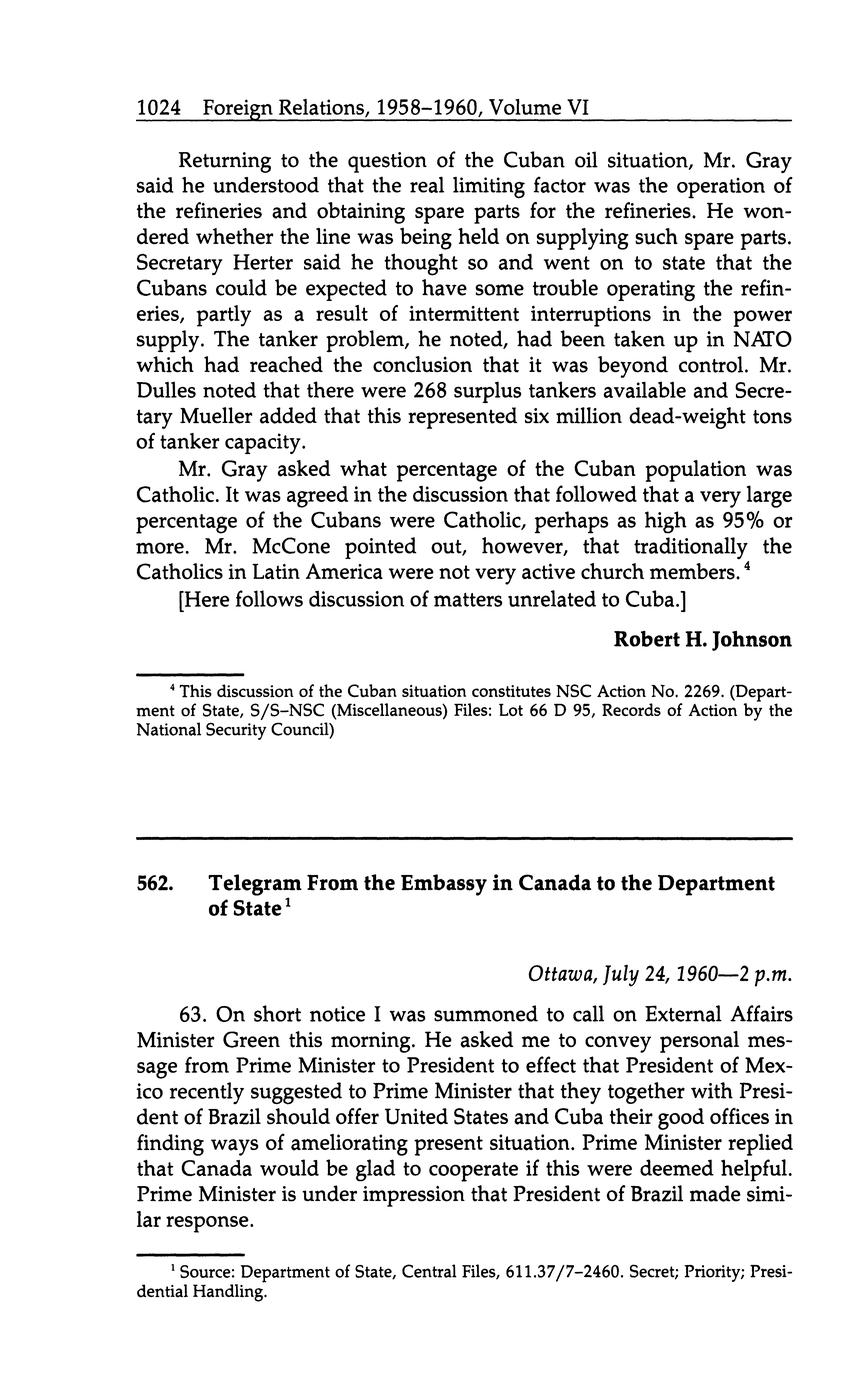 1024 Foreign Relations, 1958–1960, Volume VI

Returning to the question of the Cuban oil situation, Mr. Gray said he understood that the real limiting factor was the operation of the refineries and obtaining spare parts for the refineries. He wondered whether the line was being held on supplying such spare parts. Secretary Herter said he thought so and went on to state that the Cubans could be expected to have some trouble operating the refineries, partly as a result of intermittent interruptions in the power supply. The tanker problem, he noted, had been taken up in NATO which had reached the conclusion that it was beyond control. Mr. Dulles noted that there were 268 surplus tankers available and Secretary Mueller added that this represented six million dead-weight tons of tanker capacity.

Mr. Gray asked what percentage of the Cuban population was Catholic. It was agreed in the discussion that followed that a very large percentage of the Cubans were Catholic, perhaps as high as 95% or more. Mr. McCone pointed out, however, that traditionally the Catholics in Latin America were not very active church members.$^4$

[Here follows discussion of matters unrelated to Cuba.]

Robert H. Johnson

$^4$ This discussion of the Cuban situation constitutes NSC Action No. 2269. (Department of State, S/S–NSC (Miscellaneous) Files: Lot 66 D 95, Records of Action by the National Security Council)

562. Telegram From the Embassy in Canada to the Department of State$^1$

Ottawa, July 24, 1960—2 p.m.

63. On short notice I was summoned to call on External Affairs Minister Green this morning. He asked me to convey personal message from Prime Minister to President to effect that President of Mexico recently suggested to Prime Minister that they together with President of Brazil should offer United States and Cuba their good offices in finding ways of ameliorating present situation. Prime Minister replied that Canada would be glad to cooperate if this were deemed helpful. Prime Minister is under impression that President of Brazil made similar response.

$^1$ Source: Department of State, Central Files, 611.37/7–2460. Secret; Priority; Presidential Handling.